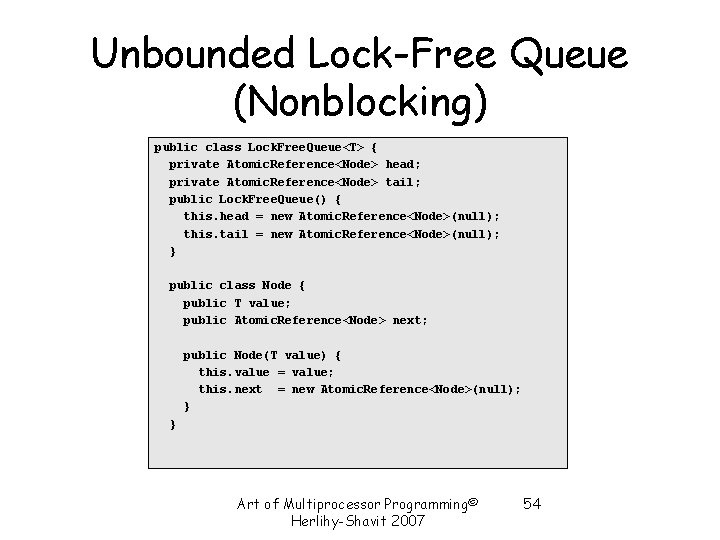 Unbounded Lock-Free Queue (Nonblocking)

public class LockFreeQueue<T> {
  private AtomicReference<Node> head;
  private AtomicReference<Node> tail;
  public LockFreeQueue() {
    this.head = new AtomicReference<Node>(null);
    this.tail = new AtomicReference<Node>(null);
  }

  public class Node {
    public T value;
    public AtomicReference<Node> next;

    public Node(T value) {
      this.value = value;
      this.next  = new AtomicReference<Node>(null);
    }
  }

Art of Multiprocessor Programming© Herlihy-Shavit 2007

54